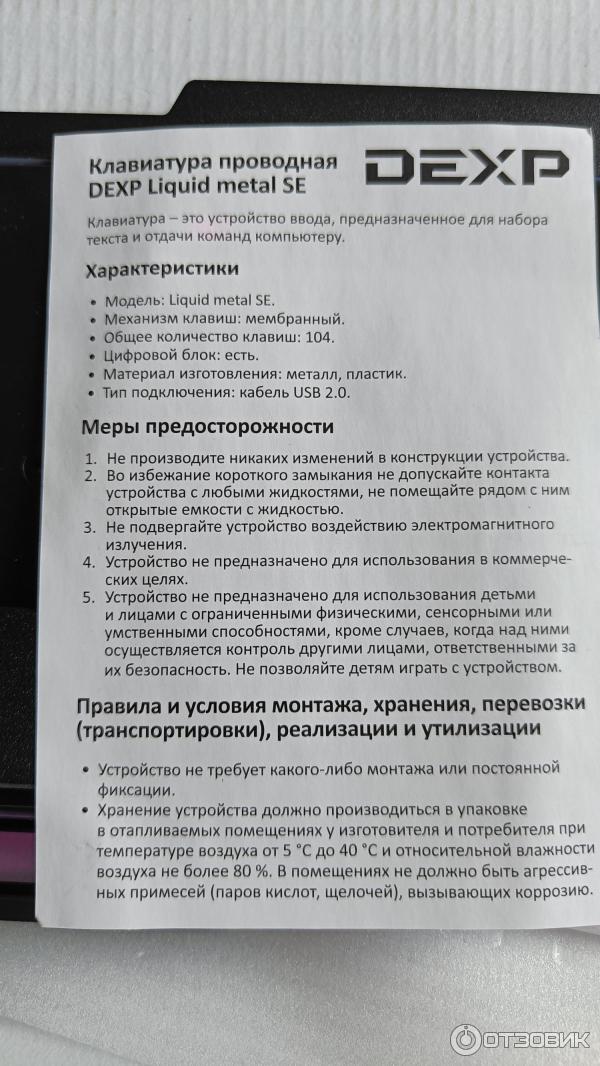 Клавиатура проводная DEXP Liquid metal SE

DEXP

Клавиатура – это устройство ввода, предназначенное для набора текста и отдачи команд компьютеру.

Характеристики

• Модель: Liquid metal SE.
• Механизм клавиш: мембранный.
• Общее количество клавиш: 104.
• Цифровой блок: есть.
• Материал изготовления: металл, пластик.
• Тип подключения: кабель USB 2.0.

Меры предосторожности

1. Не производите никаких изменений в конструкции устройства.
2. Во избежание короткого замыкания не допускайте контакта устройства с любыми жидкостями, не помещайте рядом с ним открытые емкости с жидкостью.
3. Не подвергайте устройство воздействию электромагнитного излучения.
4. Устройство не предназначено для использования в коммерческих целях.
5. Устройство не предназначено для использования детьми и лицами с ограниченными физическими, сенсорными или умственными способностями, кроме случаев, когда над ними осуществляется контроль другими лицами, ответственными за их безопасность. Не позволяйте детям играть с устройством.

Правила и условия монтажа, хранения, перевозки (транспортировки), реализации и утилизации

• Устройство не требует какого-либо монтажа или постоянной фиксации.
• Хранение устройства должно производиться в упаковке в отапливаемых помещениях у изготовителя и потребителя при температуре воздуха от 5 °C до 40 °C и относительной влажности воздуха не более 80 %. В помещениях не должно быть агрессивных примесей (паров кислот, щелочей), вызывающих коррозию.

ОТЗОВИК